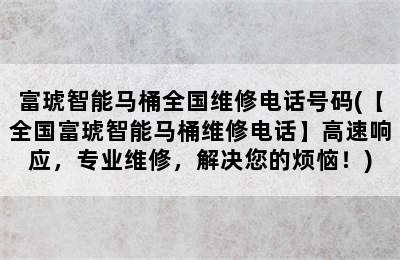 富琥智能马桶全国维修电话号码(【全国富琥智能马桶维修电话】高速响应，专业维修，解决您的烦恼！)